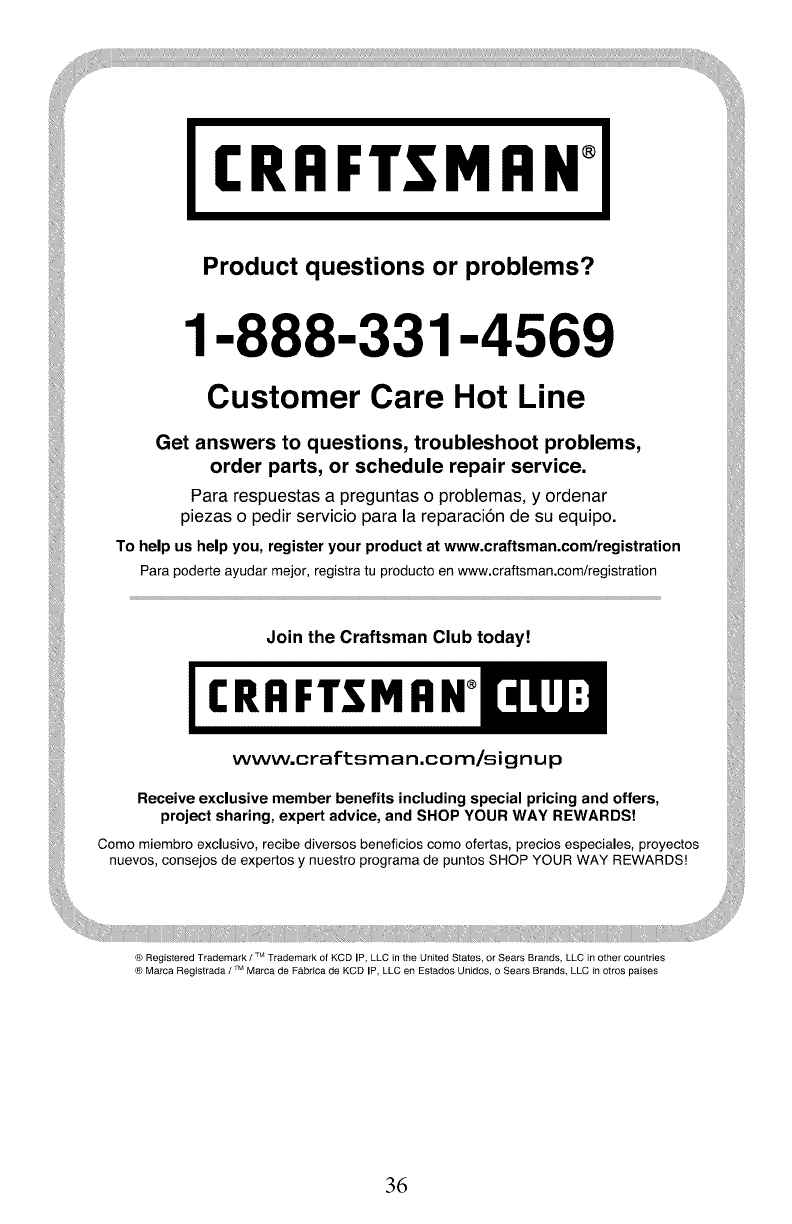 CRAFTSMAN®

Product questions or problems?

1-888-331-4569

Customer Care Hot Line

Get answers to questions, troubleshoot problems, order parts, or schedule repair service.

Para respuestas a preguntas o problemas, y ordenar piezas o pedir servicio para la reparación de su equipo.

To help us help you, register your product at www.craftsman.com/registration

Para poderte ayudar mejor, registra tu producto en www.craftsman.com/registration

Join the Craftsman Club today!

CRAFTSMAN® CLUB

www.craftsman.com/signup

Receive exclusive member benefits including special pricing and offers, project sharing, expert advice, and SHOP YOUR WAY REWARDS!

Como miembro exclusivo, recibe diversos beneficios como ofertas, precios especiales, proyectos nuevos, consejos de expertos y nuestro programa de puntos SHOP YOUR WAY REWARDS!

® Registered Trademark / ™ Trademark of KCD IP, LLC in the United States, or Sears Brands, LLC in other countries
® Marca Registrada / ™ Marca de Fábrica de KCD IP, LLC en Estados Unidos, o Sears Brands, LLC in otros países

36